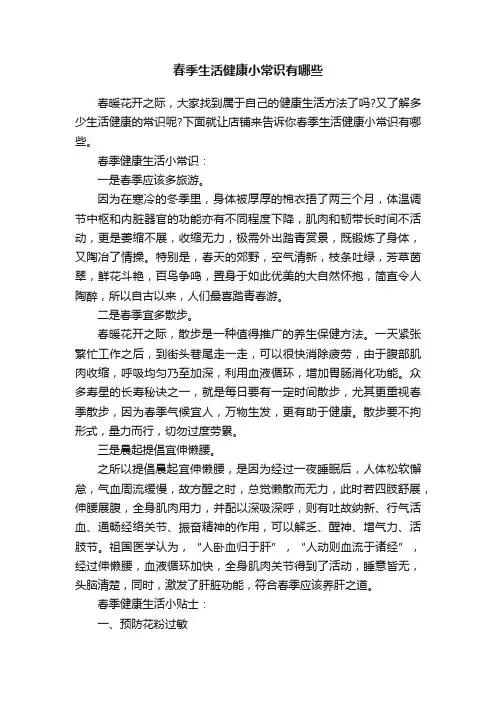 春季生活健康小常识有哪些

春暖花开之际，大家找到属于自己的健康生活方法了吗?又了解多少生活健康的常识呢?下面就让店铺来告诉你春季生活健康小常识有哪些。

春季健康生活小常识：

一是春季应该多旅游。

因为在寒冷的冬季里，身体被厚厚的棉衣捂了两三个月，体温调节中枢和内脏器官的功能亦有不同程度下降，肌肉和韧带长时间不活动，更是萎缩不展，收缩无力，极需外出踏青赏景，既锻炼了身体，又陶冶了情操。特别是，春天的郊野，空气清新，枝条吐绿，芳草茵翠，鲜花斗艳，百鸟争鸣，置身于如此优美的大自然怀抱，简直令人陶醉，所以自古以来，人们最喜踏青春游。

二是春季宜多散步。

春暖花开之际，散步是一种值得推广的养生保健方法。一天紧张繁忙工作之后，到街头巷尾走一走，可以很快消除疲劳，由于腹部肌肉收缩，呼吸均匀乃至加深，利用血液循环，增加胃肠消化功能。众多寿星的长寿秘诀之一，就是每日要有一定时间散步，尤其更重视春季散步，因为春季气候宜人，万物生发，更有助于健康。散步要不拘形式，量力而行，切勿过度劳累。

三是晨起提倡宜伸懒腰。

之所以提倡晨起宜伸懒腰，是因为经过一夜睡眠后，人体松软懈怠，气血周流缓慢，故方醒之时，总觉懒散而无力，此时若四肢舒展，伸腰展腹，全身肌肉用力，并配以深吸深呼，则有吐故纳新、行气活血、通畅经络关节、振奋精神的作用，可以解乏、醒神、增气力、活肢节。祖国医学认为，“人卧血归于肝”，“人动则血流于诸经”，经过伸懒腰，血液循环加快，全身肌肉关节得到了活动，睡意皆无，头脑清楚，同时，激发了肝脏功能，符合春季应该养肝之道。

春季健康生活小贴士：

一、预防花粉过敏